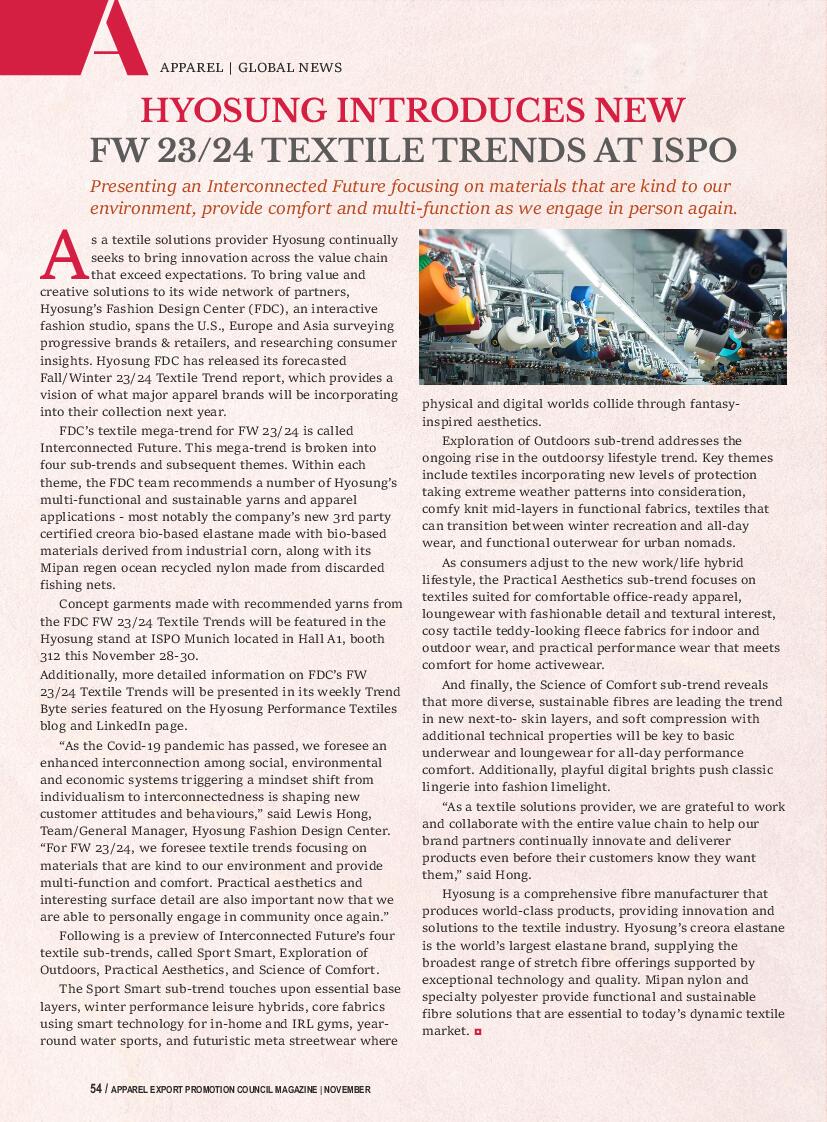 A

APPAREL | GLOBAL NEWS

HYOSUNG INTRODUCES NEW FW 23/24 TEXTILE TRENDS AT ISPO

Presenting an Interconnected Future focusing on materials that are kind to our environment, provide comfort and multi-function as we engage in person again.

As a textile solutions provider Hyosung continually seeks to bring innovation across the value chain that exceed expectations. To bring value and creative solutions to its wide network of partners, Hyosung's Fashion Design Center (FDC), an interactive fashion studio, spans the U.S., Europe and Asia surveying progressive brands & retailers, and researching consumer insights. Hyosung FDC has released its forecasted Fall/Winter 23/24 Textile Trend report, which provides a vision of what major apparel brands will be incorporating into their collection next year.

FDC's textile mega-trend for FW 23/24 is called Interconnected Future. This mega-trend is broken into four sub-trends and subsequent themes. Within each theme, the FDC team recommends a number of Hyosung's multi-functional and sustainable yarns and apparel applications - most notably the company's new 3rd party certified creora bio-based elastane made with bio-based materials derived from industrial corn, along with its Mipan regen ocean recycled nylon made from discarded fishing nets.

Concept garments made with recommended yarns from the FDC FW 23/24 Textile Trends will be featured in the Hyosung stand at ISPO Munich located in Hall A1, booth 312 this November 28-30.
Additionally, more detailed information on FDC's FW 23/24 Textile Trends will be presented in its weekly Trend Byte series featured on the Hyosung Performance Textiles blog and LinkedIn page.

"As the Covid-19 pandemic has passed, we foresee an enhanced interconnection among social, environmental and economic systems triggering a mindset shift from individualism to interconnectedness is shaping new customer attitudes and behaviours," said Lewis Hong, Team/General Manager, Hyosung Fashion Design Center. "For FW 23/24, we foresee textile trends focusing on materials that are kind to our environment and provide multi-function and comfort. Practical aesthetics and interesting surface detail are also important now that we are able to personally engage in community once again."

Following is a preview of Interconnected Future's four textile sub-trends, called Sport Smart, Exploration of Outdoors, Practical Aesthetics, and Science of Comfort.

The Sport Smart sub-trend touches upon essential base layers, winter performance leisure hybrids, core fabrics using smart technology for in-home and IRL gyms, year-round water sports, and futuristic meta streetwear where physical and digital worlds collide through fantasy-inspired aesthetics.

Exploration of Outdoors sub-trend addresses the ongoing rise in the outdoorsy lifestyle trend. Key themes include textiles incorporating new levels of protection taking extreme weather patterns into consideration, comfy knit mid-layers in functional fabrics, textiles that can transition between winter recreation and all-day wear, and functional outerwear for urban nomads.

As consumers adjust to the new work/life hybrid lifestyle, the Practical Aesthetics sub-trend focuses on textiles suited for comfortable office-ready apparel, loungewear with fashionable detail and textural interest, cosy tactile teddy-looking fleece fabrics for indoor and outdoor wear, and practical performance wear that meets comfort for home activewear.

And finally, the Science of Comfort sub-trend reveals that more diverse, sustainable fibres are leading the trend in new next-to- skin layers, and soft compression with additional technical properties will be key to basic underwear and loungewear for all-day performance comfort. Additionally, playful digital brights push classic lingerie into fashion limelight.

"As a textile solutions provider, we are grateful to work and collaborate with the entire value chain to help our brand partners continually innovate and deliverer products even before their customers know they want them," said Hong.

Hyosung is a comprehensive fibre manufacturer that produces world-class products, providing innovation and solutions to the textile industry. Hyosung's creora elastane is the world's largest elastane brand, supplying the broadest range of stretch fibre offerings supported by exceptional technology and quality. Mipan nylon and specialty polyester provide functional and sustainable fibre solutions that are essential to today's dynamic textile market.

54 / APPAREL EXPORT PROMOTION COUNCIL MAGAZINE | NOVEMBER